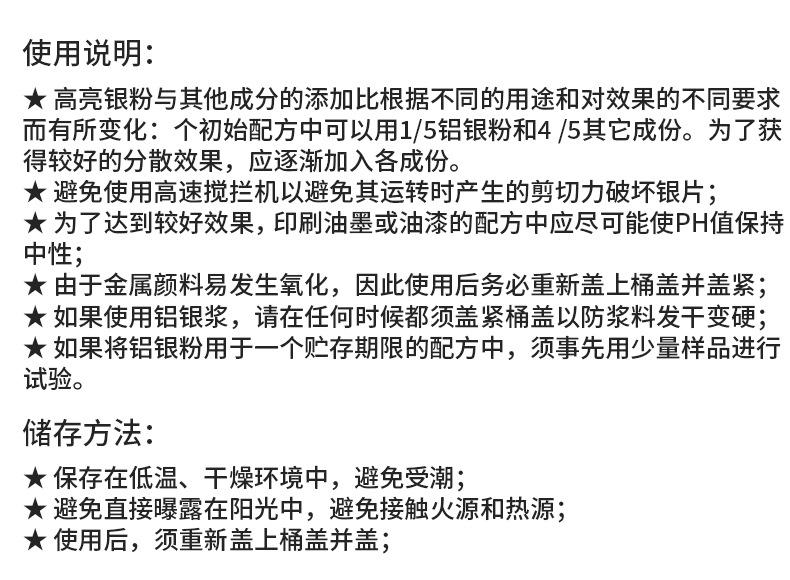 使用说明:

★ 高亮银粉与其他成分的添加比根据不同的用途和对效果的不同要求而有所变化：个初始配方中可以用1/5铝银粉和4 /5其它成份。为了获得较好的分散效果，应逐渐加入各成份。
★ 避免使用高速搅拦机以避免其运转时产生的剪切力破坏银片；
★ 为了达到较好效果，印刷油墨或油漆的配方中应尽可能使PH值保持中性;
★ 由于金属颜料易发生氧化，因此使用后务必重新盖上桶盖并盖紧；
★ 如果使用铝银浆，请在任何时候都须盖紧桶盖以防浆料发干变硬；
★ 如果将铝银粉用于一个贮存期限的配方中，须事先用少量样品进行试验。

储存方法:

★ 保存在低温、干燥环境中，避免受潮；
★ 避免直接曝露在阳光中，避免接触火源和热源；
★ 使用后，须重新盖上桶盖并盖；